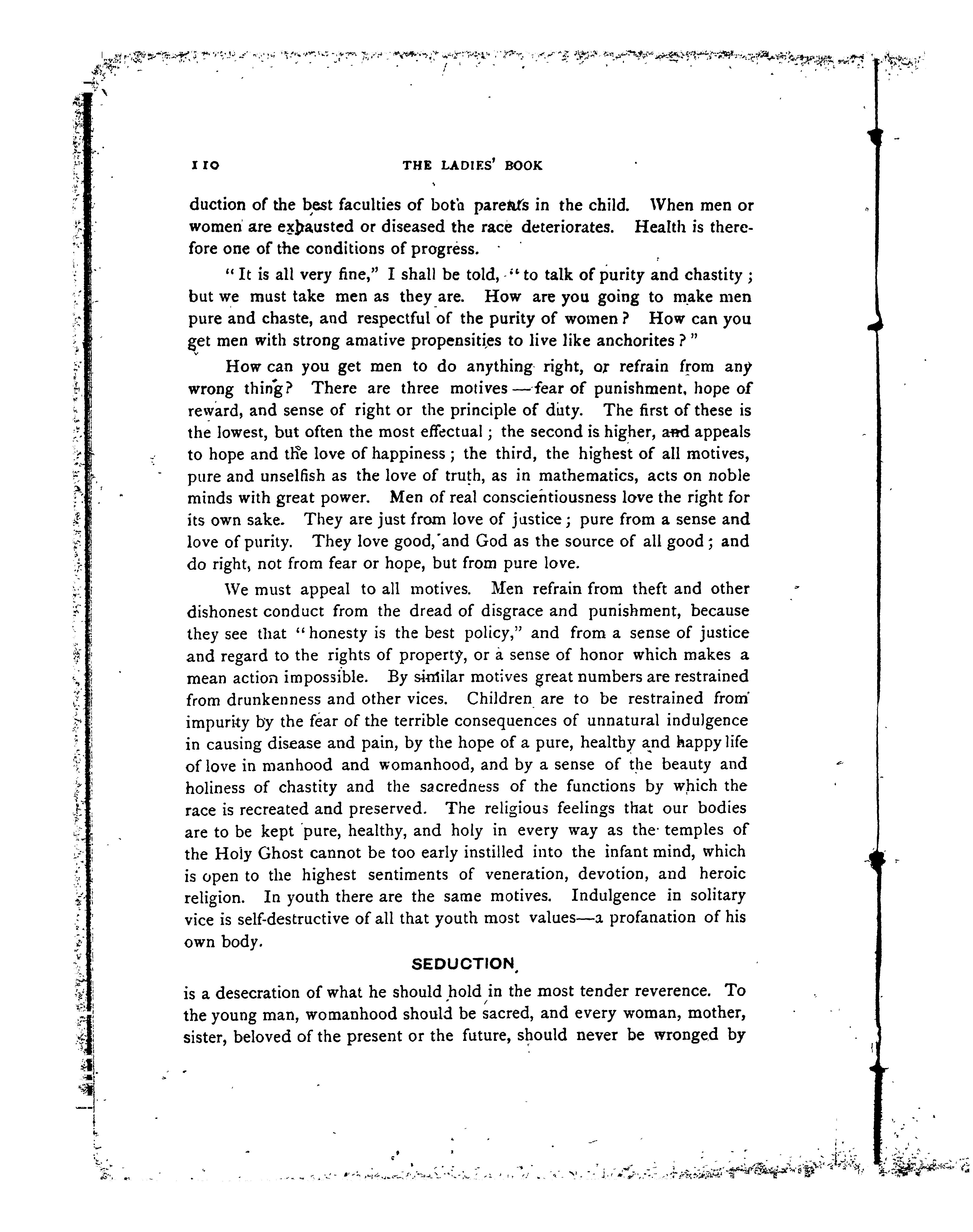 110 THE LADIES' BOOK

duction of the best faculties of both parents in the child. When men or women are exhausted or diseased the race deteriorates. Health is therefore one of the conditions of progress.

"It is all very fine," I shall be told, "to talk of purity and chastity; but we must take men as they are. How are you going to make men pure and chaste, and respectful of the purity of women? How can you get men with strong amative propensities to live like anchorites?"

How can you get men to do anything right, or refrain from any wrong thing? There are three motives—fear of punishment, hope of reward, and sense of right or the principle of duty. The first of these is the lowest, but often the most effectual; the second is higher, and appeals to hope and the love of happiness; the third, the highest of all motives, pure and unselfish as the love of truth, as in mathematics, acts on noble minds with great power. Men of real conscientiousness love the right for its own sake. They are just from love of justice; pure from a sense and love of purity. They love good, and God as the source of all good; and do right, not from fear or hope, but from pure love.

We must appeal to all motives. Men refrain from theft and other dishonest conduct from the dread of disgrace and punishment, because they see that "honesty is the best policy," and from a sense of justice and regard to the rights of property, or a sense of honor which makes a mean action impossible. By similar motives great numbers are restrained from drunkenness and other vices. Children are to be restrained from impurity by the fear of the terrible consequences of unnatural indulgence in causing disease and pain, by the hope of a pure, healthy and happy life of love in manhood and womanhood, and by a sense of the beauty and holiness of chastity and the sacredness of the functions by which the race is recreated and preserved. The religious feelings that our bodies are to be kept pure, healthy, and holy in every way as the temples of the Holy Ghost cannot be too early instilled into the infant mind, which is open to the highest sentiments of veneration, devotion, and heroic religion. In youth there are the same motives. Indulgence in solitary vice is self-destructive of all that youth most values—a profanation of his own body.

SEDUCTION

is a desecration of what he should hold in the most tender reverence. To the young man, womanhood should be sacred, and every woman, mother, sister, beloved of the present or the future, should never be wronged by